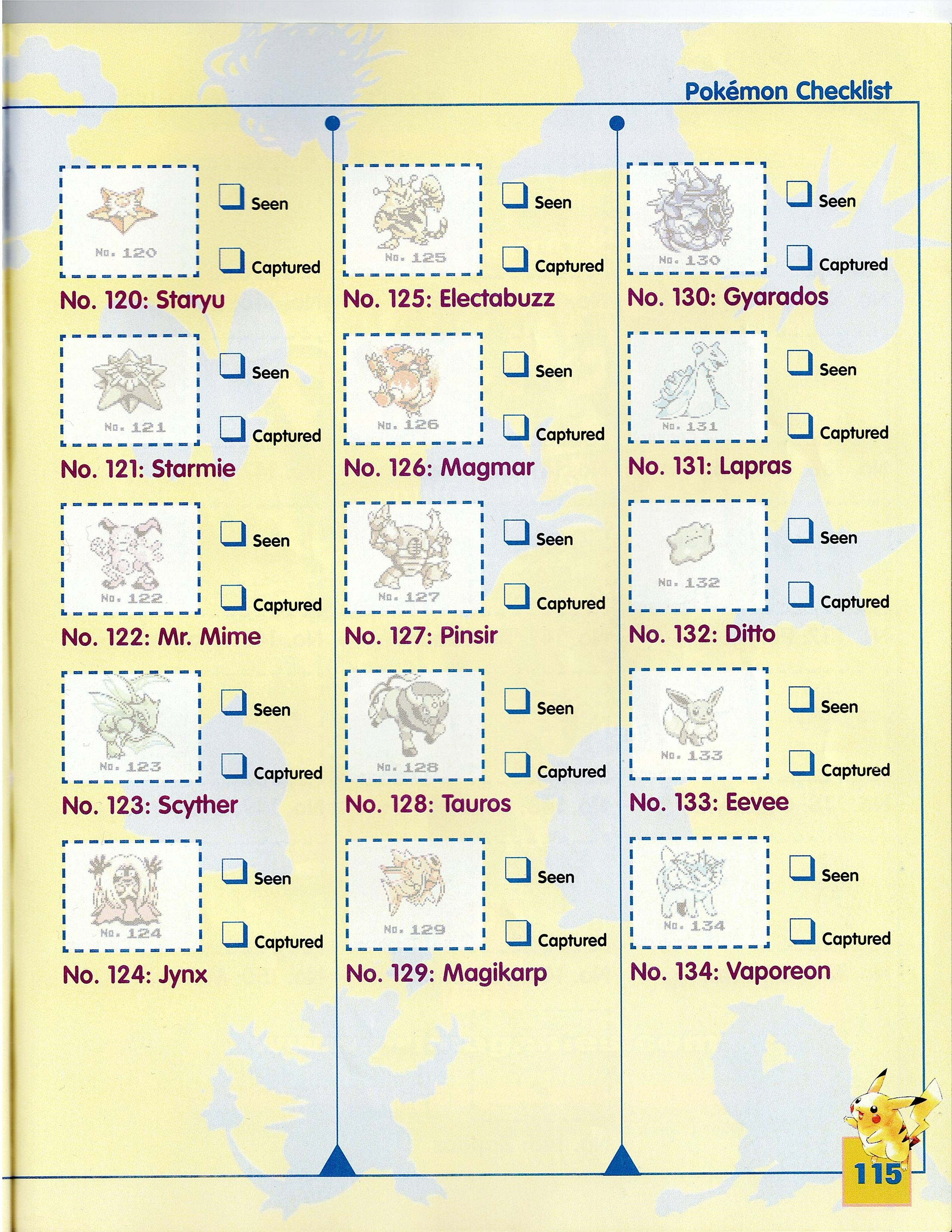 Pokémon Checklist

No. 120

Seen

Captured

No. 120: Staryu

No. 121

Seen

Captured

No. 121: Starmie

No. 122

Seen

Captured

No. 122: Mr. Mime

No. 123

Seen

Captured

No. 123: Scyther

No. 124

Seen

Captured

No. 124: Jynx

No. 125

Seen

Captured

No. 125: Electabuzz

No. 126

Seen

Captured

No. 126: Magmar

No. 127

Seen

Captured

No. 127: Pinsir

No. 128

Seen

Captured

No. 128: Tauros

No. 129

Seen

Captured

No. 129: Magikarp

No. 130

Seen

Captured

No. 130: Gyarados

No. 131

Seen

Captured

No. 131: Lapras

No. 132

Seen

Captured

No. 132: Ditto

No. 133

Seen

Captured

No. 133: Eevee

No. 134

Seen

Captured

No. 134: Vaporeon

115